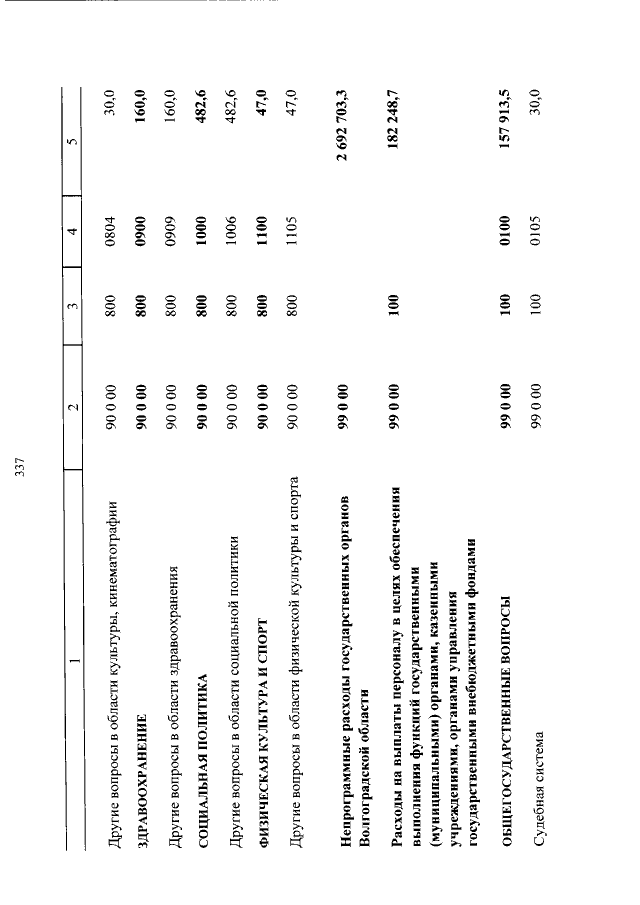 337

| 1 | 2 | 3 | 4 | 5 |
|---|---|---|---|---|
| Другие вопросы в области культуры, кинематографии | 90 0 00 | 800 | 0804 | 30,0 |
| ЗДРАВООХРАНЕНИЕ | 90 0 00 | 800 | 0900 | 160,0 |
| Другие вопросы в области здравоохранения | 90 0 00 | 800 | 0909 | 160,0 |
| СОЦИАЛЬНАЯ ПОЛИТИКА | 90 0 00 | 800 | 1000 | 482,6 |
| Другие вопросы в области социальной политики | 90 0 00 | 800 | 1006 | 482,6 |
| ФИЗИЧЕСКАЯ КУЛЬТУРА И СПОРТ | 90 0 00 | 800 | 1100 | 47,0 |
| Другие вопросы в области физической культуры и спорта | 90 0 00 | 800 | 1105 | 47,0 |
| Непрограммные расходы государственных органов Волгоградской области | 99 0 00 | | | 2 692 703,3 |
| Расходы на выплаты персоналу в целях обеспечения выполнения функций государственными (муниципальными) органами, казенными учреждениями, органами управления государственными внебюджетными фондами | 99 0 00 | 100 | | 182 248,7 |
| ОБЩЕГОСУДАРСТВЕННЫЕ ВОПРОСЫ | 99 0 00 | 100 | 0100 | 157 913,5 |
| Судебная система | 99 0 00 | 100 | 0105 | 30,0 |